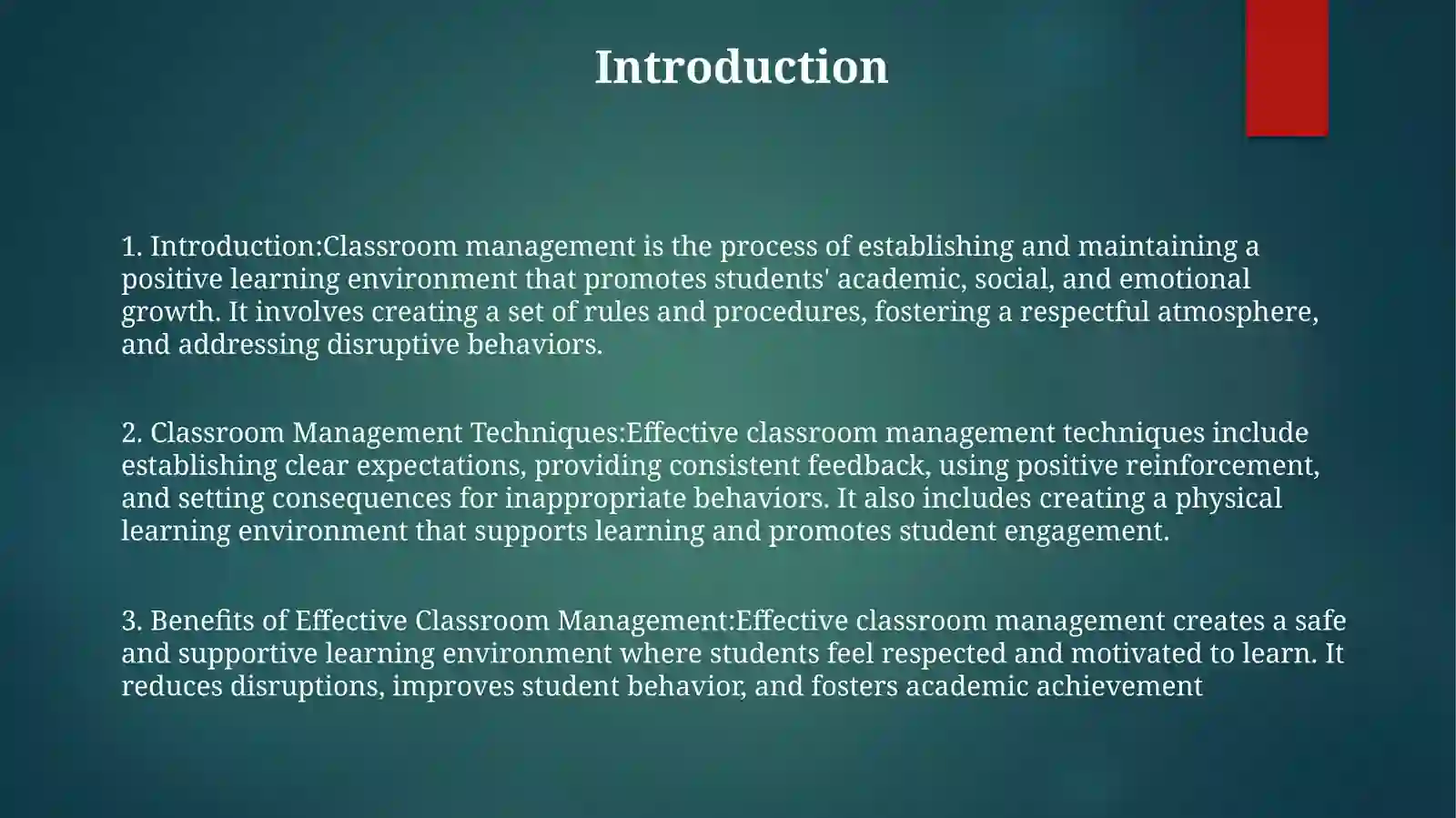 Introduction

1. Introduction:Classroom management is the process of establishing and maintaining a positive learning environment that promotes students' academic, social, and emotional growth. It involves creating a set of rules and procedures, fostering a respectful atmosphere, and addressing disruptive behaviors.

2. Classroom Management Techniques:Effective classroom management techniques include establishing clear expectations, providing consistent feedback, using positive reinforcement, and setting consequences for inappropriate behaviors. It also includes creating a physical learning environment that supports learning and promotes student engagement.

3. Benefits of Effective Classroom Management:Effective classroom management creates a safe and supportive learning environment where students feel respected and motivated to learn. It reduces disruptions, improves student behavior, and fosters academic achievement